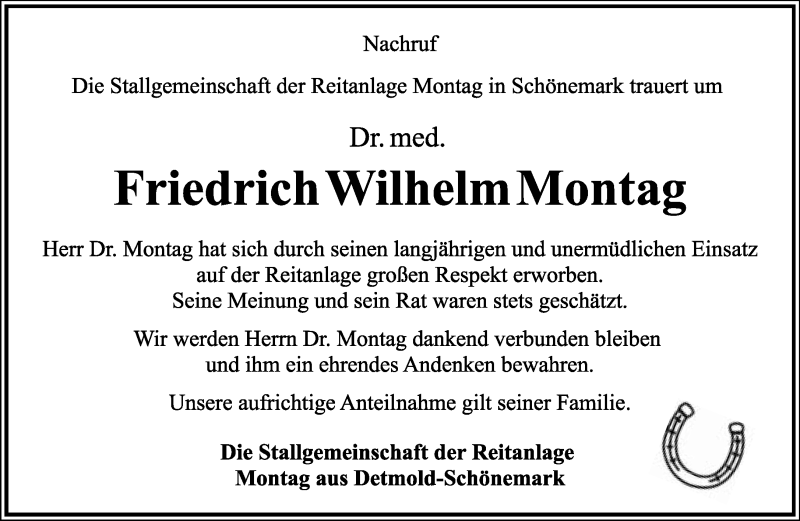 Nachruf

Die Stallgemeinschaft der Reitanlage Montag in Schönemark trauert um

Dr. med.

Friedrich Wilhelm Montag

Herr Dr. Montag hat sich durch seinen langjährigen und unermüdlichen Einsatz auf der Reitanlage großen Respekt erworben. Seine Meinung und sein Rat waren stets geschätzt.

Wir werden Herrn Dr. Montag dankend verbunden bleiben und ihm ein ehrendes Andenken bewahren.

Unsere aufrichtige Anteilnahme gilt seiner Familie.

Die Stallgemeinschaft der Reitanlage Montag aus Detmold-Schönemark